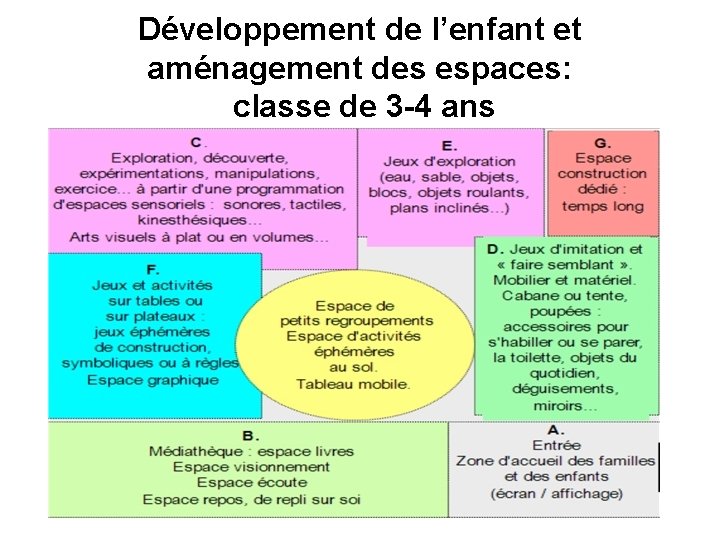 Développement de l'enfant et aménagement des espaces: classe de 3-4 ans

C.
Exploration, découverte, expérimentations, manipulations, exercice… à partir d'une programmation d'espaces sensoriels : sonores, tactiles, kinesthésiques…
Arts visuels à plat ou en volumes…

E.
Jeux d'exploration (eau, sable, objets, blocs, objets roulants, plans inclinés…)

G.
Espace construction dédié : temps long

F.
Jeux et activités sur tables ou sur plateaux : jeux éphémères de construction, symboliques ou à règles
Espace graphique

Espace de petits regroupements
Espace d'activités éphémères au sol.
Tableau mobile.

D. Jeux d'imitation et « faire semblant ».
Mobilier et matériel.
Cabane ou tente, poupées : accessoires pour s'habiller ou se parer, la toilette, objets du quotidien, déguisements, miroirs…

B.
Médiathèque : espace livres
Espace visionnement
Espace écoute
Espace repos, de repli sur soi

A.
Entrée
Zone d'accueil des familles et des enfants
(écran / affichage)